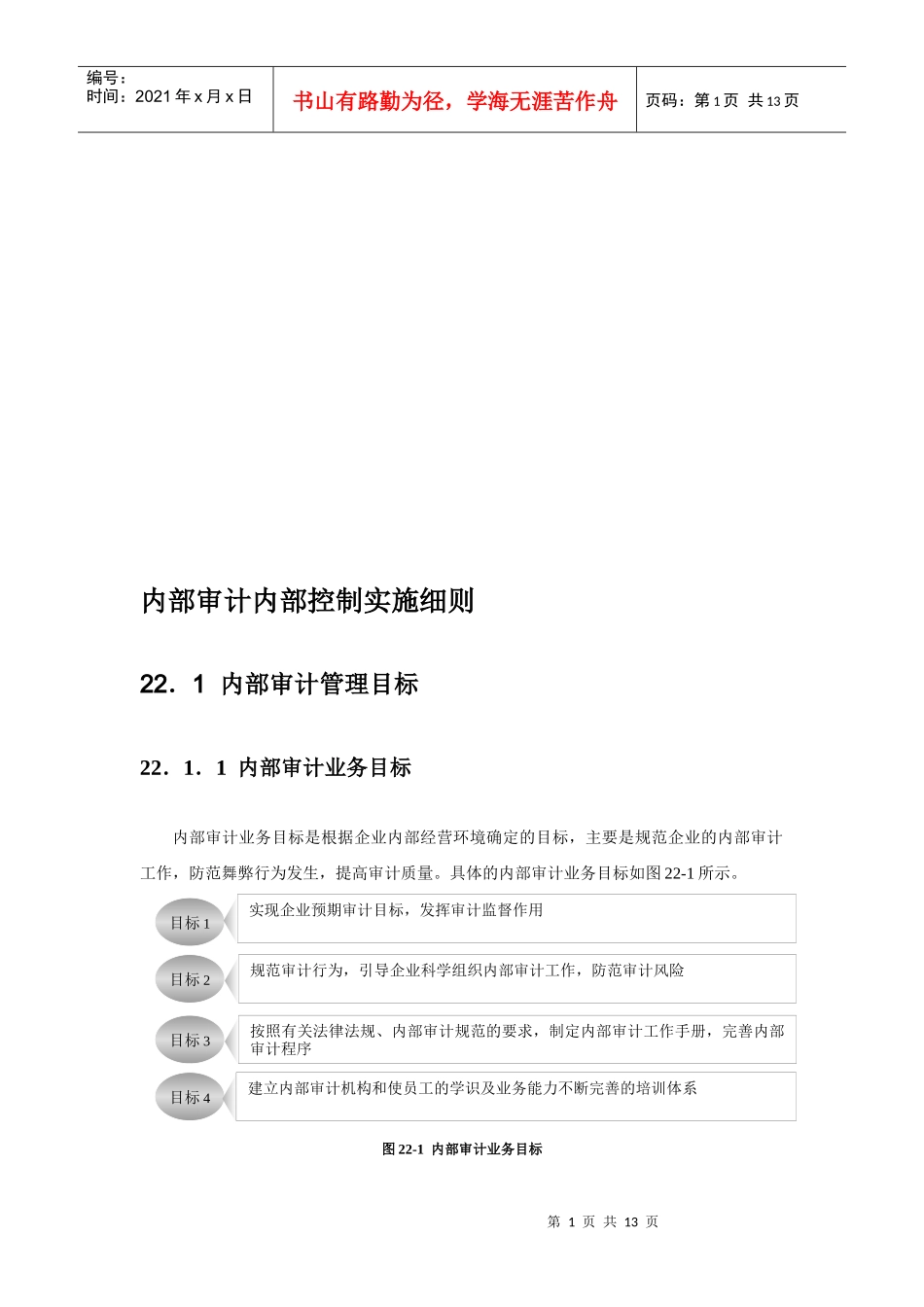 编号：
时间：2021 年 x 月 x 日

书山有路勤为径，学海无涯苦作舟

页码：第 1 页 共 13 页

内部审计内部控制实施细则

22．1 内部审计管理目标

22．1．1 内部审计业务目标

内部审计业务目标是根据企业内部经营环境确定的目标，主要是规范企业的内部审计工作，防范舞弊行为发生，提高审计质量。具体的内部审计业务目标如图 22-1 所示。

目标 1
实现企业预期审计目标，发挥审计监督作用

目标 2
规范审计行为，引导企业科学组织内部审计工作，防范审计风险

目标 3
按照有关法律法规、内部审计规范的要求，制定内部审计工作手册，完善内部审计程序

目标 4
建立内部审计机构和使员工的学识及业务能力不断完善的培训体系

图 22-1 内部审计业务目标

第 1 页 共 13 页